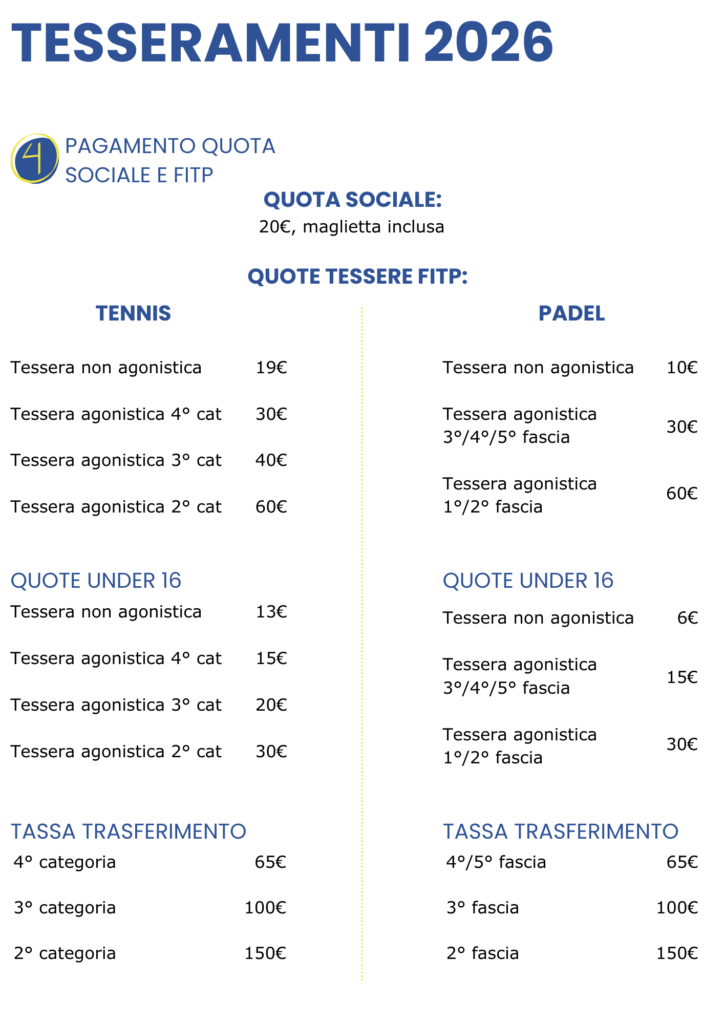 TESSERAMENTI 2026

4 PAGAMENTO QUOTA SOCIALE E FITP

QUOTA SOCIALE:
20€, maglietta inclusa

QUOTE TESSERE FITP:

TENNIS

Tessera non agonistica 19€

Tessera agonistica 4° cat 30€

Tessera agonistica 3° cat 40€

Tessera agonistica 2° cat 60€

QUOTE UNDER 16

Tessera non agonistica 13€

Tessera agonistica 4° cat 15€

Tessera agonistica 3° cat 20€

Tessera agonistica 2° cat 30€

TASSA TRASFERIMENTO

4° categoria 65€

3° categoria 100€

2° categoria 150€

PADEL

Tessera non agonistica 10€

Tessera agonistica 3°/4°/5° fascia 30€

Tessera agonistica 1°/2° fascia 60€

QUOTE UNDER 16

Tessera non agonistica 6€

Tessera agonistica 3°/4°/5° fascia 15€

Tessera agonistica 1°/2° fascia 30€

TASSA TRASFERIMENTO

4°/5° fascia 65€

3° fascia 100€

2° fascia 150€